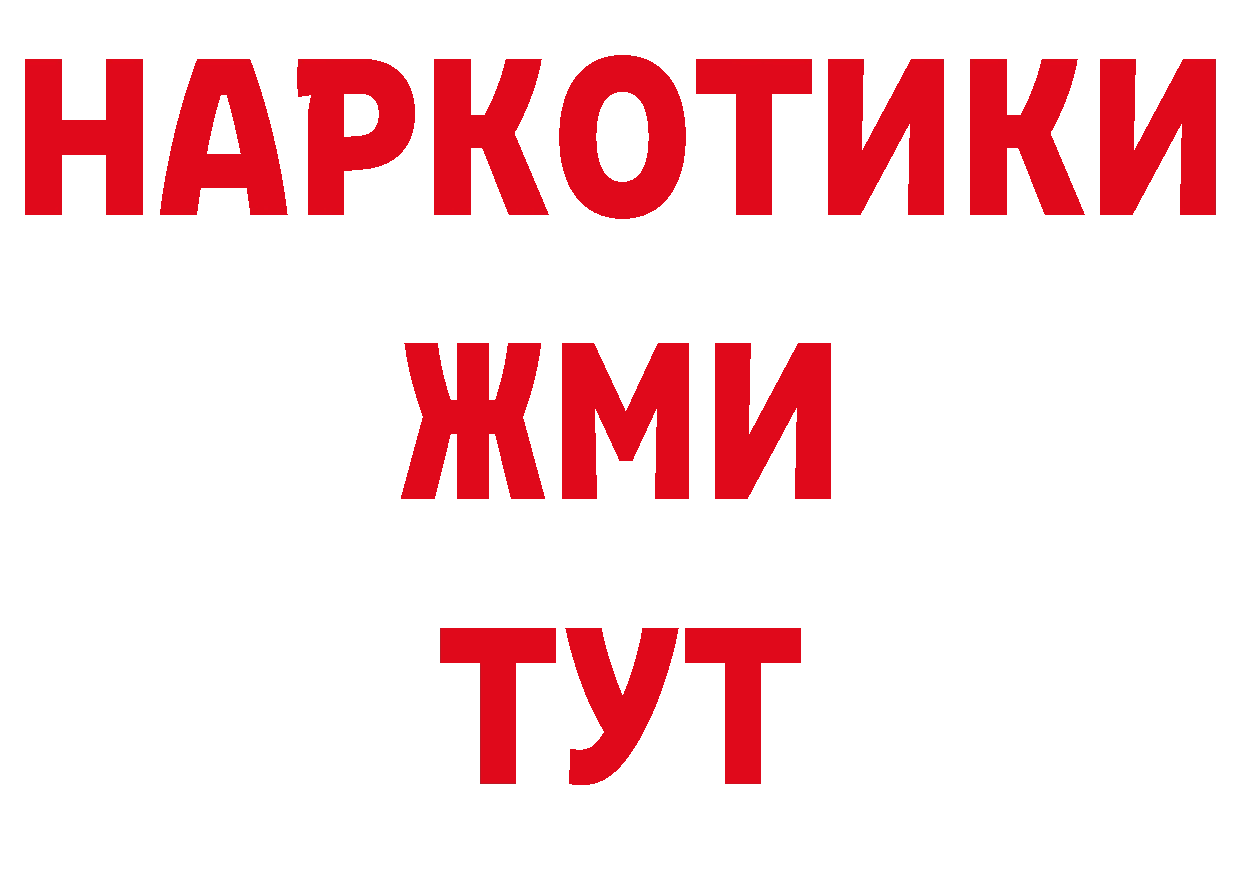 НАРКОТИКИ
ЖМИ
ТУТ